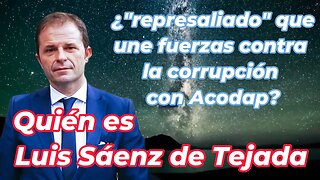 ¿"represaliado" que une fuerzas contra la corrupción con Acodap?

Quién es Luis Sáenz de Tejada